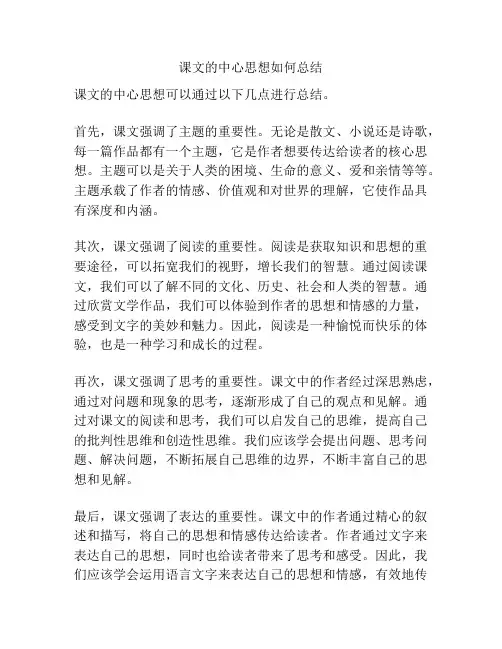 课文的中心思想如何总结

课文的中心思想可以通过以下几点进行总结。

首先，课文强调了主题的重要性。无论是散文、小说还是诗歌，每一篇作品都有一个主题，它是作者想要传达给读者的核心思想。主题可以是关于人类的困境、生命的意义、爱和亲情等等。主题承载了作者的情感、价值观和对世界的理解，它使作品具有深度和内涵。

其次，课文强调了阅读的重要性。阅读是获取知识和思想的重要途径，可以拓宽我们的视野，增长我们的智慧。通过阅读课文，我们可以了解不同的文化、历史、社会和人类的智慧。通过欣赏文学作品，我们可以体验到作者的思想和情感的力量，感受到文字的美妙和魅力。因此，阅读是一种愉悦而快乐的体验，也是一种学习和成长的过程。

再次，课文强调了思考的重要性。课文中的作者经过深思熟虑，通过对问题和现象的思考，逐渐形成了自己的观点和见解。通过对课文的阅读和思考，我们可以启发自己的思维，提高自己的批判性思维和创造性思维。我们应该学会提出问题、思考问题、解决问题，不断拓展自己思维的边界，不断丰富自己的思想和见解。

最后，课文强调了表达的重要性。课文中的作者通过精心的叙述和描写，将自己的思想和情感传达给读者。作者通过文字来表达自己的思想，同时也给读者带来了思考和感受。因此，我们应该学会运用语言文字来表达自己的思想和情感，有效地传